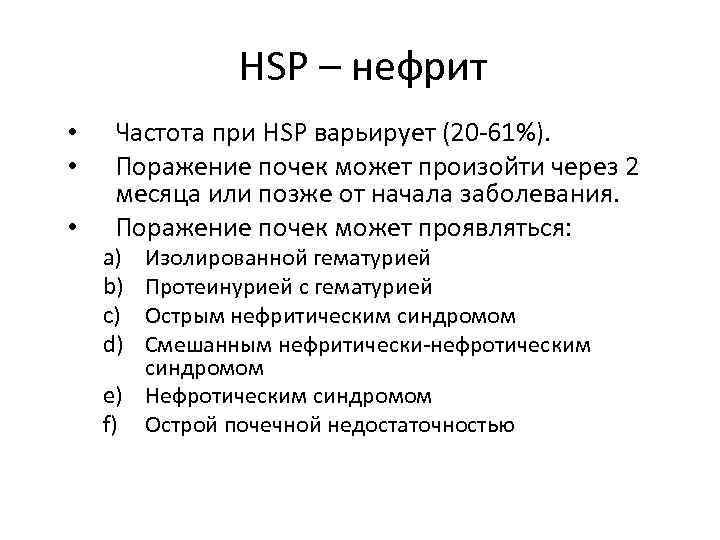 HSP – нефрит

• Частота при HSP варьирует (20-61%).
• Поражение почек может произойти через 2 месяца или позже от начала заболевания.
• Поражение почек может проявляться:
a) Изолированной гематурией
b) Протеинурией с гематурией
c) Острым нефритическим синдромом
d) Смешанным нефритически-нефротическим синдромом
e) Нефротическим синдромом
f) Острой почечной недостаточностью